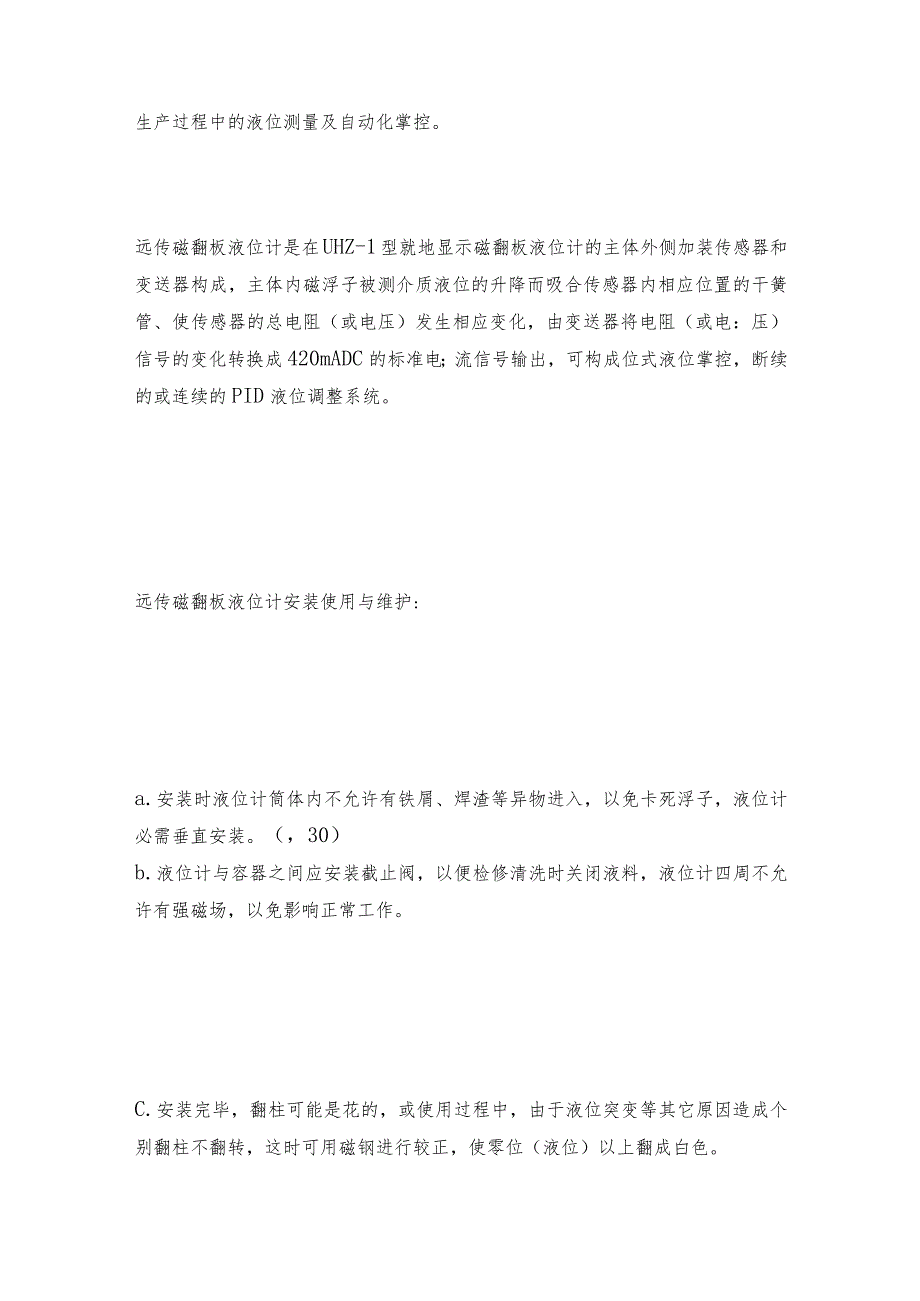 生产过程中的液位测量及自动化掌控。

远传磁翻板液位计是在UHZ-1型就地显示磁翻板液位计的主体外侧加装传感器和变送器构成，主体内磁浮子被测介质液位的升降而吸合传感器内相应位置的干簧管、使传感器的总电阻（或电压）发生相应变化，由变送器将电阻（或电：压）信号的变化转换成420mADC的标准电;流信号输出，可构成位式液位掌控，断续的或连续的PID液位调整系统。

远传磁翻板液位计安装使用与维护：

a.安装时液位计筒体内不允许有铁屑、焊渣等异物进入，以免卡死浮子，液位计必需垂直安装。（，30）
b.液位计与容器之间应安装截止阀，以便检修清洗时关闭液料，液位计四周不允许有强磁场，以免影响正常工作。

C.安装完毕，翻柱可能是花的，或使用过程中，由于液位突变等其它原因造成个别翻柱不翻转，这时可用磁钢进行较正，使零位（液位）以上翻成白色。